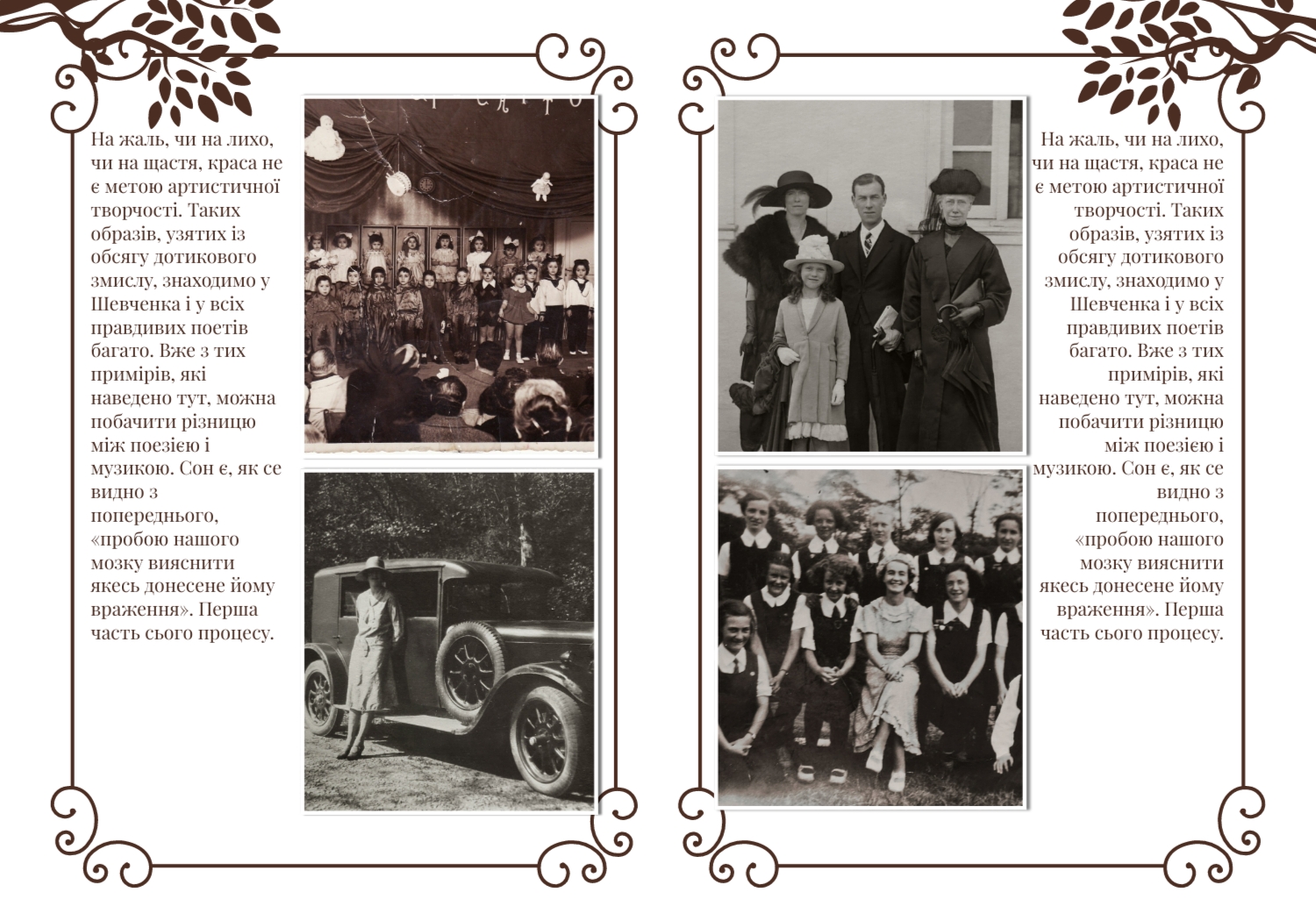 На жаль, чи на лихо, чи на щастя, краса не є метою артистичної творчості. Таких образів, узятих із обсягу дотикового змислу, знаходимо у Шевченка і у всіх правдивих поетів багато. Вже з тих примірів, які наведено тут, можна побачити різницю між поезією і музикою. Сон є, як се видно з попереднього, «пробою нашого мозку вияснити якесь донесене йому враження». Перша часть сього процесу.

На жаль, чи на лихо, чи на щастя, краса не є метою артистичної творчості. Таких образів, узятих із обсягу дотикового змислу, знаходимо у Шевченка і у всіх правдивих поетів багато. Вже з тих примірів, які наведено тут, можна побачити різницю між поезією і музикою. Сон є, як се видно з попереднього, «пробою нашого мозку вияснити якесь донесене йому враження». Перша часть сього процесу.